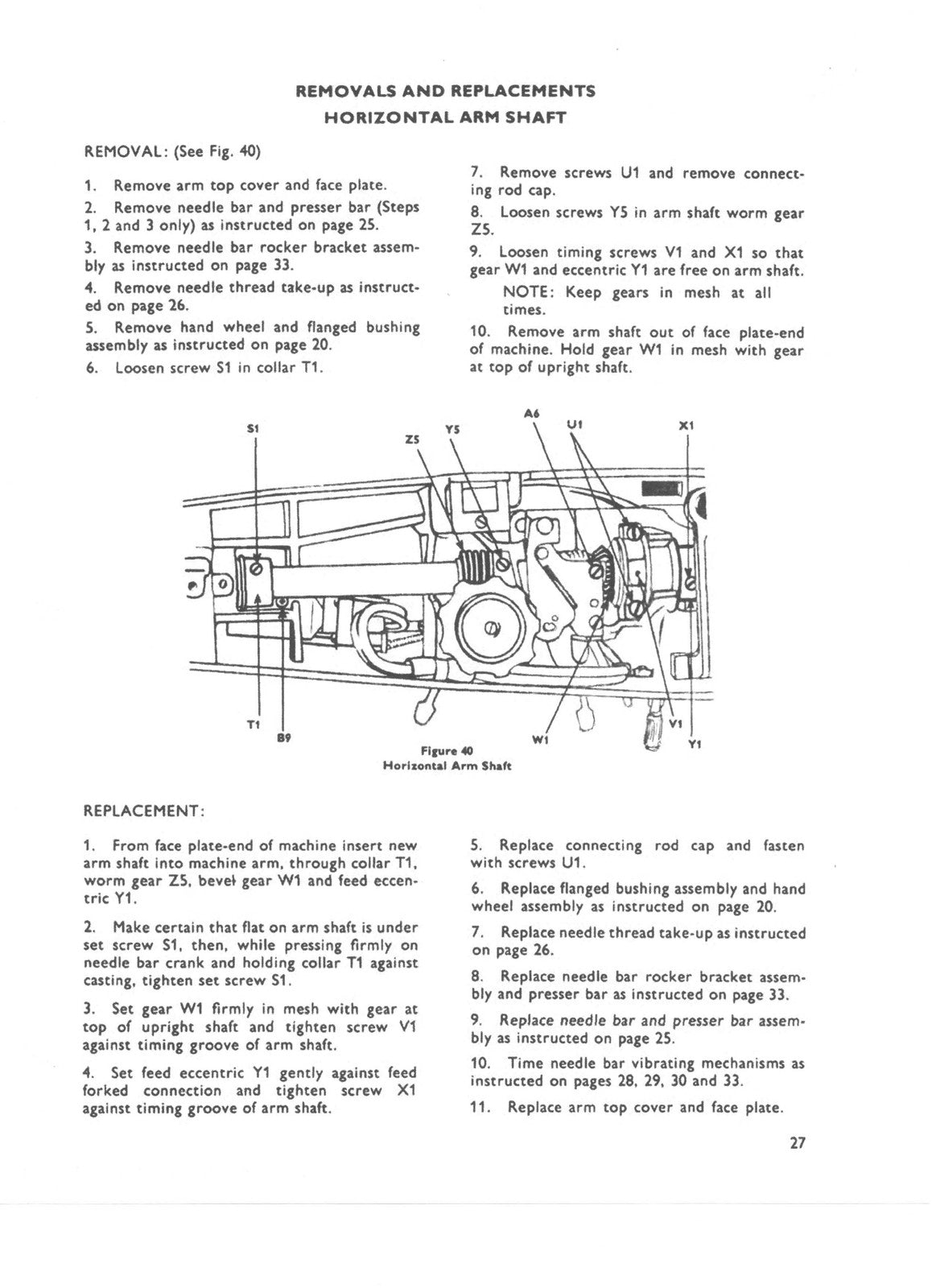 REMOVALS AND REPLACEMENTS
HORIZONTAL ARM SHAFT

REMOVAL: (See Fig. 40)

1. Remove arm top cover and face plate.

2. Remove needle bar and presser bar (Steps 1, 2 and 3 only) as instructed on page 25.

3. Remove needle bar rocker bracket assembly as instructed on page 33.

4. Remove needle thread take-up as instructed on page 26.

5. Remove hand wheel and flanged bushing assembly as instructed on page 20.

6. Loosen screw S1 in collar T1.

7. Remove screws U1 and remove connecting rod cap.

8. Loosen screws Y5 in arm shaft worm gear Z5.

9. Loosen timing screws V1 and X1 so that gear W1 and eccentric Y1 are free on arm shaft.

NOTE: Keep gears in mesh at all times.

10. Remove arm shaft out of face plate-end of machine. Hold gear W1 in mesh with gear at top of upright shaft.

S1 Z5 Y5 A6 U1 X1 T1 B9 W1 V1 Y1

Figure 40
Horizontal Arm Shaft

REPLACEMENT:

1. From face plate-end of machine insert new arm shaft into machine arm, through collar T1, worm gear Z5, bevel gear W1 and feed eccentric Y1.

2. Make certain that flat on arm shaft is under set screw S1, then, while pressing firmly on needle bar crank and holding collar T1 against casting, tighten set screw S1.

3. Set gear W1 firmly in mesh with gear at top of upright shaft and tighten screw V1 against timing groove of arm shaft.

4. Set feed eccentric Y1 gently against feed forked connection and tighten screw X1 against timing groove of arm shaft.

5. Replace connecting rod cap and fasten with screws U1.

6. Replace flanged bushing assembly and hand wheel assembly as instructed on page 20.

7. Replace needle thread take-up as instructed on page 26.

8. Replace needle bar rocker bracket assembly and presser bar as instructed on page 33.

9. Replace needle bar and presser bar assembly as instructed on page 25.

10. Time needle bar vibrating mechanisms as instructed on pages 28, 29, 30 and 33.

11. Replace arm top cover and face plate.

27